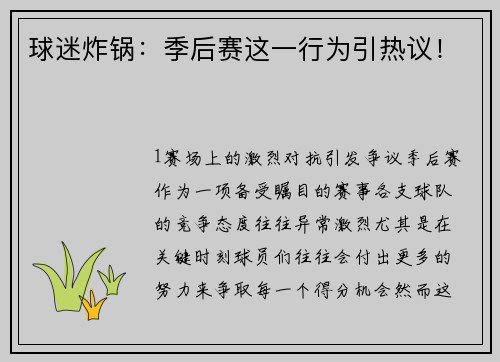 球迷炸锅：季后赛这一行为引热议！

1赛场上的激烈对抗引发争议季后赛作为一项备受瞩目的赛事各支球队的竞争态度往往异常激烈尤其是在关键时刻球员们往往会付出更多的努力来争取每一个得分机会然而这